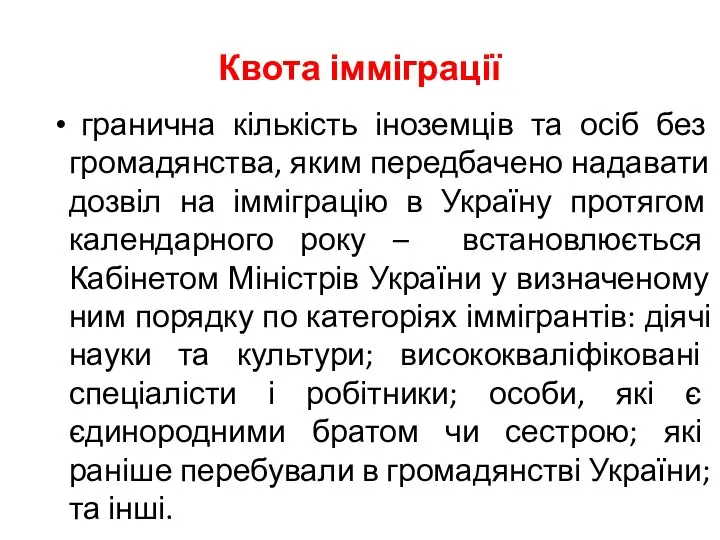 Квота імміграції

• гранична кількість іноземців та осіб без громадянства, яким передбачено надавати дозвіл на імміграцію в Україну протягом календарного року – встановлюється Кабінетом Міністрів України у визначеному ним порядку по категоріях іммігрантів: діячі науки та культури; висококваліфіковані спеціалісти і робітники; особи, які є єдинородними братом чи сестрою; які раніше перебували в громадянстві України; та інші.